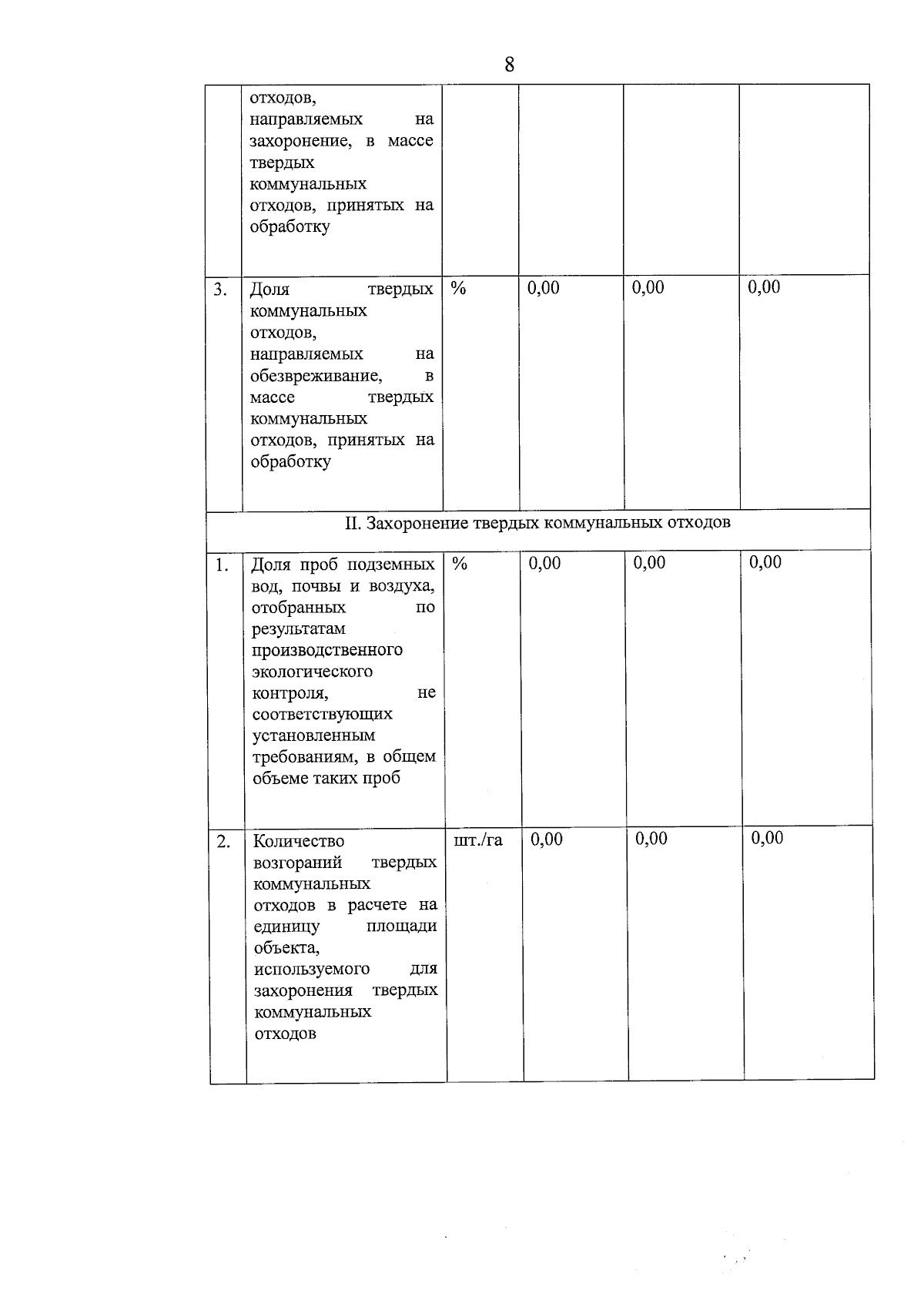 8

|  |  |  |  |  |  |
|---|---|---|---|---|---|
|  | отходов, направляемых на захоронение, в массе твердых коммунальных отходов, принятых на обработку |  |  |  |  |
| 3. | Доля твердых коммунальных отходов, направляемых на обезвреживание, в массе твердых коммунальных отходов, принятых на обработку | % | 0,00 | 0,00 | 0,00 |
| II. Захоронение твердых коммунальных отходов |  |  |  |  |  |
| 1. | Доля проб подземных вод, почвы и воздуха, отобранных по результатам производственного экологического контроля, не соответствующих установленным требованиям, в общем объеме таких проб | % | 0,00 | 0,00 | 0,00 |
| 2. | Количество возгораний твердых коммунальных отходов в расчете на единицу площади объекта, используемого для захоронения твердых коммунальных отходов | шт./га | 0,00 | 0,00 | 0,00 |